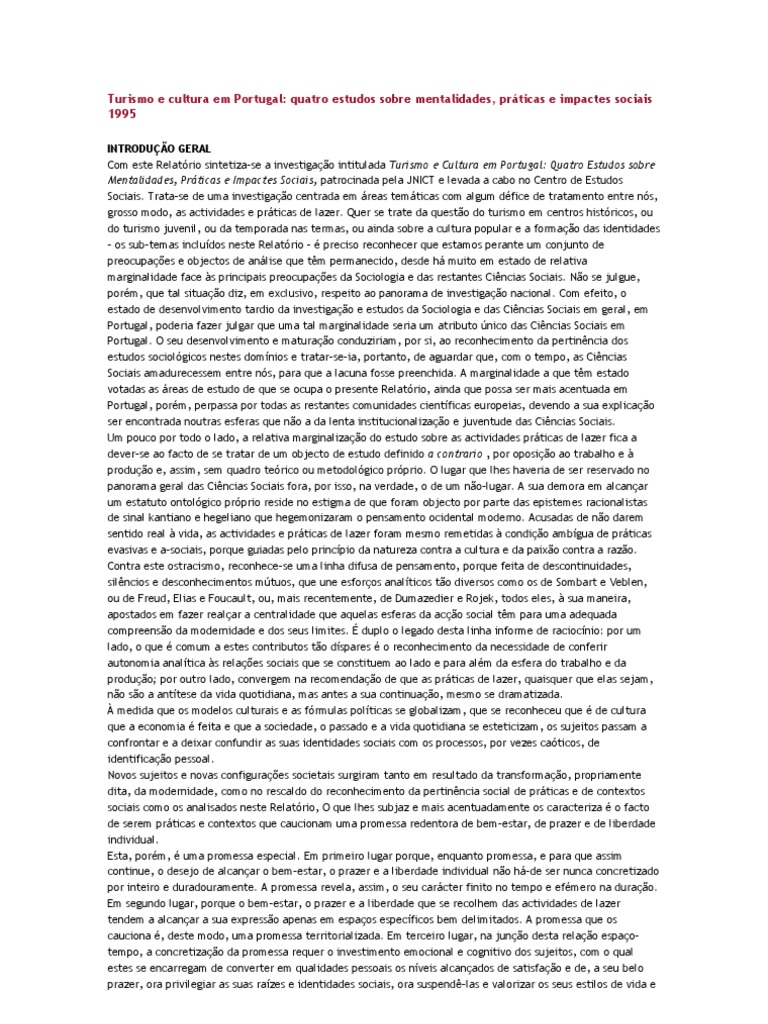 Turismo e cultura em Portugal: quatro estudos sobre mentalidades, práticas e impactes sociais 1995

INTRODUÇÃO GERAL
Com este Relatório sintetiza-se a investigação intitulada Turismo e Cultura em Portugal: Quatro Estudos sobre Mentalidades, Práticas e Impactes Sociais, patrocinada pela JNICT e levada a cabo no Centro de Estudos Sociais. Trata-se de uma investigação centrada em áreas temáticas com algum défice de tratamento entre nós, grosso modo, as actividades e práticas de lazer. Quer se trate da questão do turismo em centros históricos, ou do turismo juvenil, ou da temporada nas termas, ou ainda sobre a cultura popular e a formação das identidades - os sub-temas incluídos neste Relatório - é preciso reconhecer que estamos perante um conjunto de preocupações e objectos de análise que têm permanecido, desde há muito em estado de relativa marginalidade face às principais preocupações da Sociologia e das restantes Ciências Sociais. Não se julgue, porém, que tal situação diz, em exclusivo, respeito ao panorama de investigação nacional. Com efeito, o estado de desenvolvimento tardio da investigação e estudos da Sociologia e das Ciências Sociais em geral, em Portugal, poderia fazer julgar que uma tal marginalidade seria um atributo único das Ciências Sociais em Portugal. O seu desenvolvimento e maturação conduziriam, por si, ao reconhecimento da pertinência dos estudos sociológicos nestes domínios e tratar-se-ia, portanto, de aguardar que, com o tempo, as Ciências Sociais amadurecessem entre nós, para que a lacuna fosse preenchida. A marginalidade a que têm estado votadas as áreas de estudo de que se ocupa o presente Relatório, ainda que possa ser mais acentuada em Portugal, porém, perpassa por todas as restantes comunidades científicas europeias, devendo a sua explicação ser encontrada noutras esferas que não a da lenta institucionalização e juventude das Ciências Sociais.
Um pouco por todo o lado, a relativa marginalização do estudo sobre as actividades práticas de lazer fica a dever-se ao facto de se tratar de um objecto de estudo definido a contrario , por oposição ao trabalho e à produção e, assim, sem quadro teórico ou metodológico próprio. O lugar que lhes haveria de ser reservado no panorama geral das Ciências Sociais fora, por isso, na verdade, o de um não-lugar. A sua demora em alcançar um estatuto ontológico próprio reside no estigma de que foram objecto por parte das epistemes racionalistas de sinal kantiano e hegeliano que hegemonizaram o pensamento ocidental moderno. Acusadas de não darem sentido real à vida, as actividades e práticas de lazer foram mesmo remetidas à condição ambígua de práticas evasivas e a-sociais, porque guiadas pelo princípio da natureza contra a cultura e da paixão contra a razão. Contra este ostracismo, reconhece-se uma linha difusa de pensamento, porque feita de descontinuidades, silêncios e desconhecimentos mútuos, que une esforços analíticos tão diversos como os de Sombart e Veblen, ou de Freud, Elias e Foucault, ou, mais recentemente, de Dumazedier e Rojek, todos eles, à sua maneira, apostados em fazer realçar a centralidade que aquelas esferas da acção social têm para uma adequada compreensão da modernidade e dos seus limites. É duplo o legado desta linha informe de raciocínio: por um lado, o que é comum a estes contributos tão díspares é o reconhecimento da necessidade de conferir autonomia analítica às relações sociais que se constituem ao lado e para além da esfera do trabalho e da produção; por outro lado, convergem na recomendação de que as práticas de lazer, quaisquer que elas sejam, não são a antítese da vida quotidiana, mas antes a sua continuação, mesmo se dramatizada.
À medida que os modelos culturais e as fórmulas políticas se globalizam, que se reconheceu que é de cultura que a economia é feita e que a sociedade, o passado e a vida quotidiana se esteticizam, os sujeitos passam a confrontar e a deixar confundir as suas identidades sociais com os processos, por vezes caóticos, de identificação pessoal.
Novos sujeitos e novas configurações societais surgiram tanto em resultado da transformação, propriamente dita, da modernidade, como no rescaldo do reconhecimento da pertinência social de práticas e de contextos sociais como os analisados neste Relatório, O que lhes subjaz e mais acentuadamente os caracteriza é o facto de serem práticas e contextos que caucionam uma promessa redentora de bem-estar, de prazer e de liberdade individual.
Esta, porém, é uma promessa especial. Em primeiro lugar porque, enquanto promessa, e para que assim continue, o desejo de alcançar o bem-estar, o prazer e a liberdade individual não há-de ser nunca concretizado por inteiro e duradouramente. A promessa revela, assim, o seu carácter finito no tempo e efémero na duração. Em segundo lugar, porque o bem-estar, o prazer e a liberdade que se recolhem das actividades de lazer tendem a alcançar a sua expressão apenas em espaços específicos bem delimitados. A promessa que os cauciona é, deste modo, uma promessa territorializada. Em terceiro lugar, na junção desta relação espaço-tempo, a concretização da promessa requer o investimento emocional e cognitivo dos sujeitos, com o qual estes se encarregam de converter em qualidades pessoais os níveis alcançados de satisfação e de, a seu belo prazer, ora privilegiar as suas raízes e identidades sociais, ora suspendê-las e valorizar os seus estilos de vida e